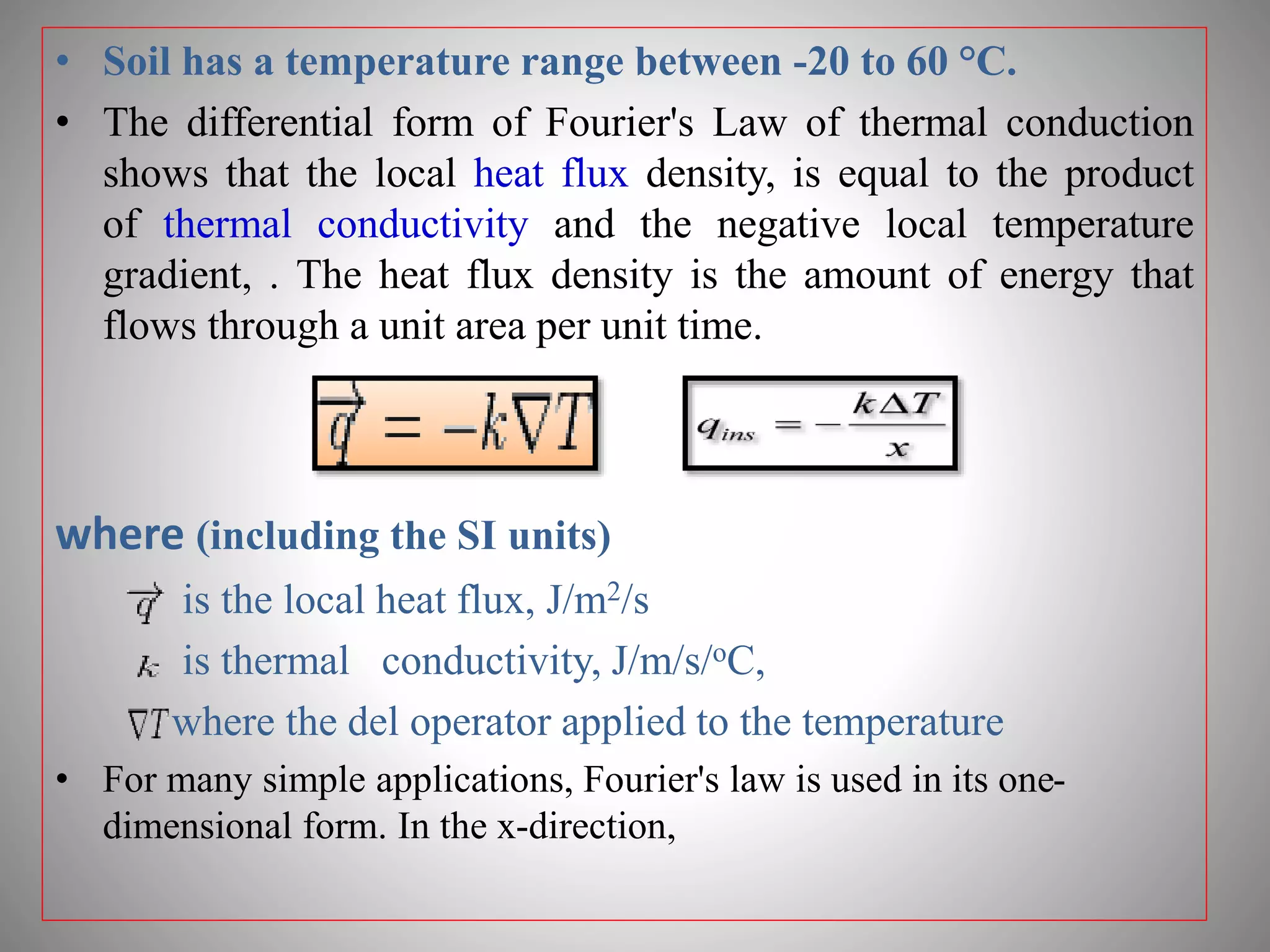 • Soil has a temperature range between -20 to 60 °C.

• The differential form of Fourier's Law of thermal conduction shows that the local heat flux density, is equal to the product of thermal conductivity and the negative local temperature gradient, . The heat flux density is the amount of energy that flows through a unit area per unit time.

$\overrightarrow{q} = -k\nabla T$

$q_{ins} = -\frac{k\Delta T}{x}$

where (including the SI units)

$\overrightarrow{q}$ is the local heat flux, J/m$^2$/s

$k$ is thermal conductivity, J/m/s/$^o$C,

$\nabla T$ where the del operator applied to the temperature

• For many simple applications, Fourier's law is used in its one-dimensional form. In the x-direction,